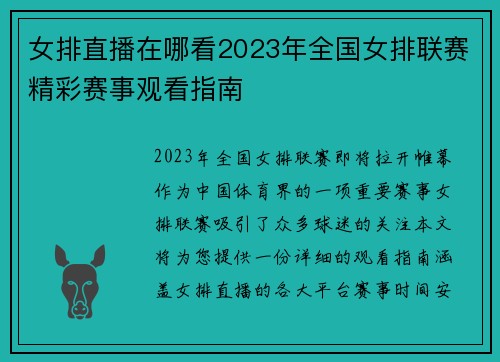 女排直播在哪看2023年全国女排联赛精彩赛事观看指南

2023年全国女排联赛即将拉开帷幕作为中国体育界的一项重要赛事女排联赛吸引了众多球迷的关注本文将为您提供一份详细的观看指南涵盖女排直播的各大平台赛事时间安